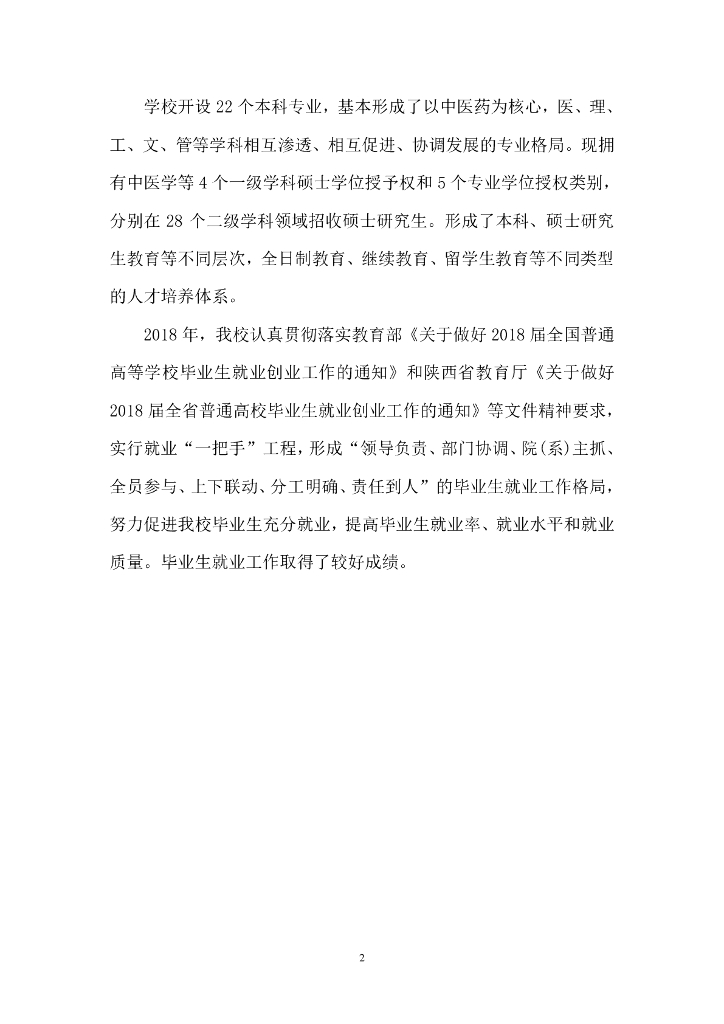 学校开设 22 个本科专业，基本形成了以中医药为核心，医、理、工、文、管等学科相互渗透、相互促进、协调发展的专业格局。现拥有中医学等 4 个一级学科硕士学位授予权和 5 个专业学位授权类别，分别在 28 个二级学科领域招收硕士研究生。形成了本科、硕士研究生教育等不同层次，全日制教育、继续教育、留学生教育等不同类型的人才培养体系。

2018 年，我校认真贯彻落实教育部《关于做好 2018 届全国普通高等学校毕业生就业创业工作的通知》和陕西省教育厅《关于做好 2018 届全省普通高校毕业生就业创业工作的通知》等文件精神要求，实行就业“一把手”工程，形成“领导负责、部门协调、院(系)主抓、全员参与、上下联动、分工明确、责任到人”的毕业生就业工作格局，努力促进我校毕业生充分就业，提高毕业生就业率、就业水平和就业质量。毕业生就业工作取得了较好成绩。

2